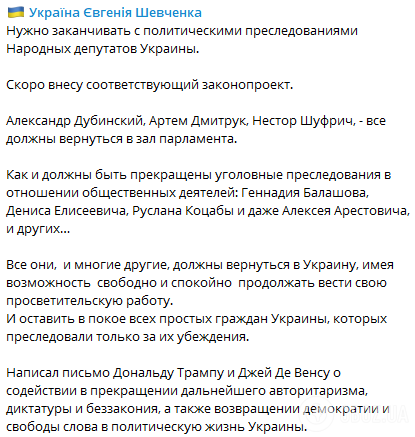 Україна Євгенія Шевченка
Нужно заканчивать с политическими преследованиями Народных депутатов Украины.

Скоро внесу соответствующий законопроект.

Александр Дубинский, Артем Дмитрук, Нестор Шуфрич, - все должны вернуться в зал парламента.

Как и должны быть прекращены уголовные преследования в отношении общественных деятелей: Геннадия Балашова, Дениса Елисеевича, Руслана Коцабы и даже Алексея Арестовича, и других...

Все они, и многие другие, должны вернуться в Украину, имея возможность свободно и спокойно продолжать вести свою просветительскую работу.
И оставить в покое всех простых граждан Украины, которых преследовали только за их убеждения.

Написал письмо Дональду Трампу и Джей Де Венсу о содействии в прекращении дальнейшего авторитаризма, диктатуры и беззакония, а также возвращении демократии и свободы слова в политическую жизнь Украины.

OBOZ.UA